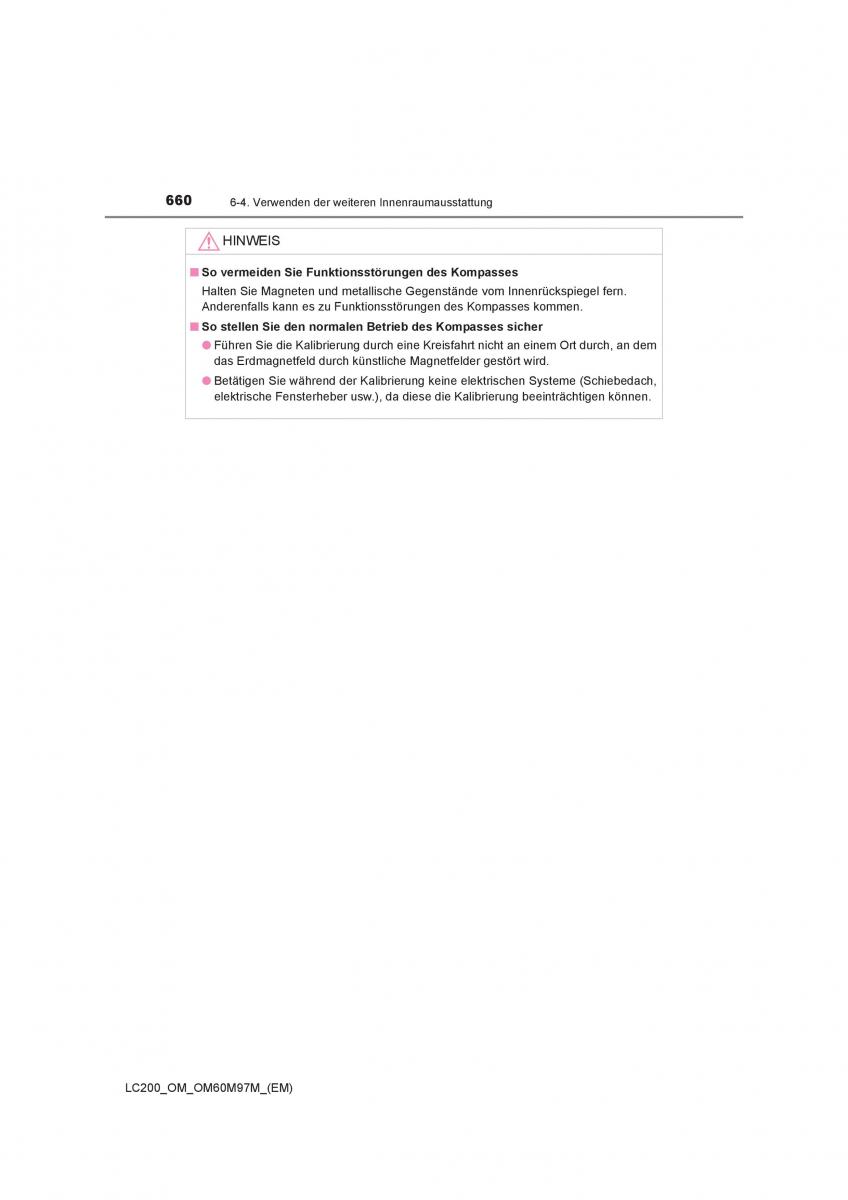 660 6-4. Verwenden der weiteren Innenraumausstattung

HINWEIS

■ So vermeiden Sie Funktionsstörungen des Kompasses

Halten Sie Magneten und metallische Gegenstände vom Innenrückspiegel fern. Anderenfalls kann es zu Funktionsstörungen des Kompasses kommen.

■ So stellen Sie den normalen Betrieb des Kompasses sicher

● Führen Sie die Kalibrierung durch eine Kreisfahrt nicht an einem Ort durch, an dem das Erdmagnetfeld durch künstliche Magnetfelder gestört wird.

● Betätigen Sie während der Kalibrierung keine elektrischen Systeme (Schiebedach, elektrische Fensterheber usw.), da diese die Kalibrierung beeinträchtigen können.

LC200_OM_OM60M97M_(EM)